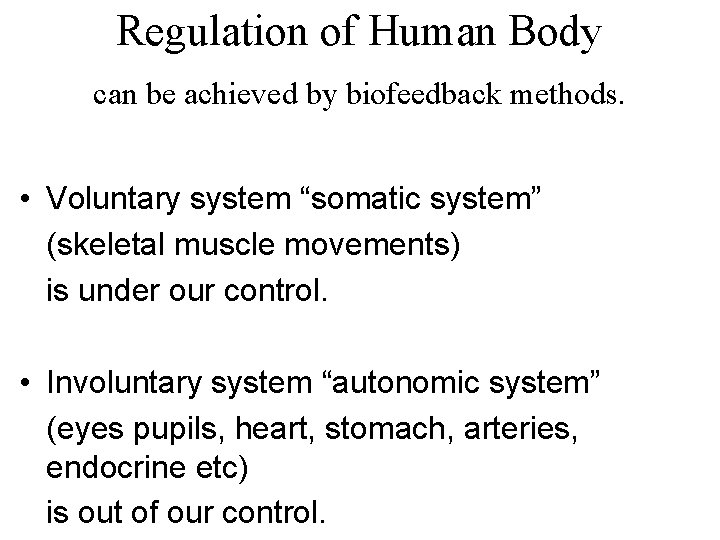 Regulation of Human Body

can be achieved by biofeedback methods.

• Voluntary system “somatic system” (skeletal muscle movements) is under our control.

• Involuntary system “autonomic system” (eyes pupils, heart, stomach, arteries, endocrine etc) is out of our control.